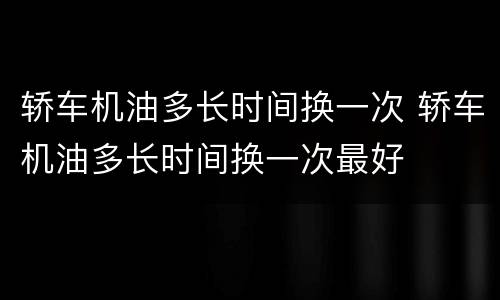 轿车机油多长时间换一次 轿车机油多长时间换一次最好